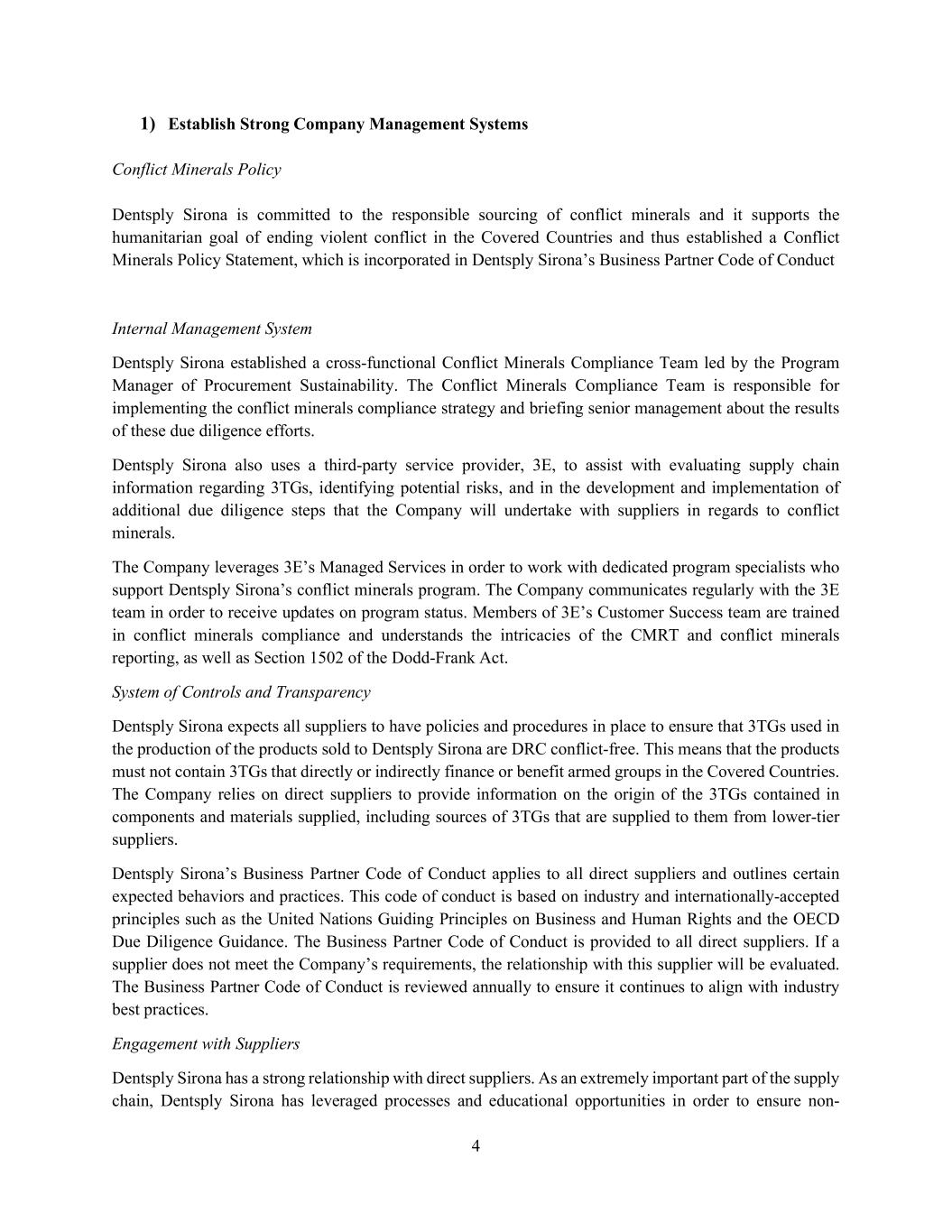 1) Establish Strong Company Management Systems

Conflict Minerals Policy

Dentsply Sirona is committed to the responsible sourcing of conflict minerals and it supports the humanitarian goal of ending violent conflict in the Covered Countries and thus established a Conflict Minerals Policy Statement, which is incorporated in Dentsply Sirona's Business Partner Code of Conduct

Internal Management System

Dentsply Sirona established a cross-functional Conflict Minerals Compliance Team led by the Program Manager of Procurement Sustainability. The Conflict Minerals Compliance Team is responsible for implementing the conflict minerals compliance strategy and briefing senior management about the results of these due diligence efforts.

Dentsply Sirona also uses a third-party service provider, 3E, to assist with evaluating supply chain information regarding 3TGs, identifying potential risks, and in the development and implementation of additional due diligence steps that the Company will undertake with suppliers in regards to conflict minerals.

The Company leverages 3E's Managed Services in order to work with dedicated program specialists who support Dentsply Sirona's conflict minerals program. The Company communicates regularly with the 3E team in order to receive updates on program status. Members of 3E's Customer Success team are trained in conflict minerals compliance and understands the intricacies of the CMRT and conflict minerals reporting, as well as Section 1502 of the Dodd-Frank Act.

System of Controls and Transparency

Dentsply Sirona expects all suppliers to have policies and procedures in place to ensure that 3TGs used in the production of the products sold to Dentsply Sirona are DRC conflict-free. This means that the products must not contain 3TGs that directly or indirectly finance or benefit armed groups in the Covered Countries. The Company relies on direct suppliers to provide information on the origin of the 3TGs contained in components and materials supplied, including sources of 3TGs that are supplied to them from lower-tier suppliers.

Dentsply Sirona's Business Partner Code of Conduct applies to all direct suppliers and outlines certain expected behaviors and practices. This code of conduct is based on industry and internationally-accepted principles such as the United Nations Guiding Principles on Business and Human Rights and the OECD Due Diligence Guidance. The Business Partner Code of Conduct is provided to all direct suppliers. If a supplier does not meet the Company's requirements, the relationship with this supplier will be evaluated. The Business Partner Code of Conduct is reviewed annually to ensure it continues to align with industry best practices.

Engagement with Suppliers

Dentsply Sirona has a strong relationship with direct suppliers. As an extremely important part of the supply chain, Dentsply Sirona has leveraged processes and educational opportunities in order to ensure non-

4